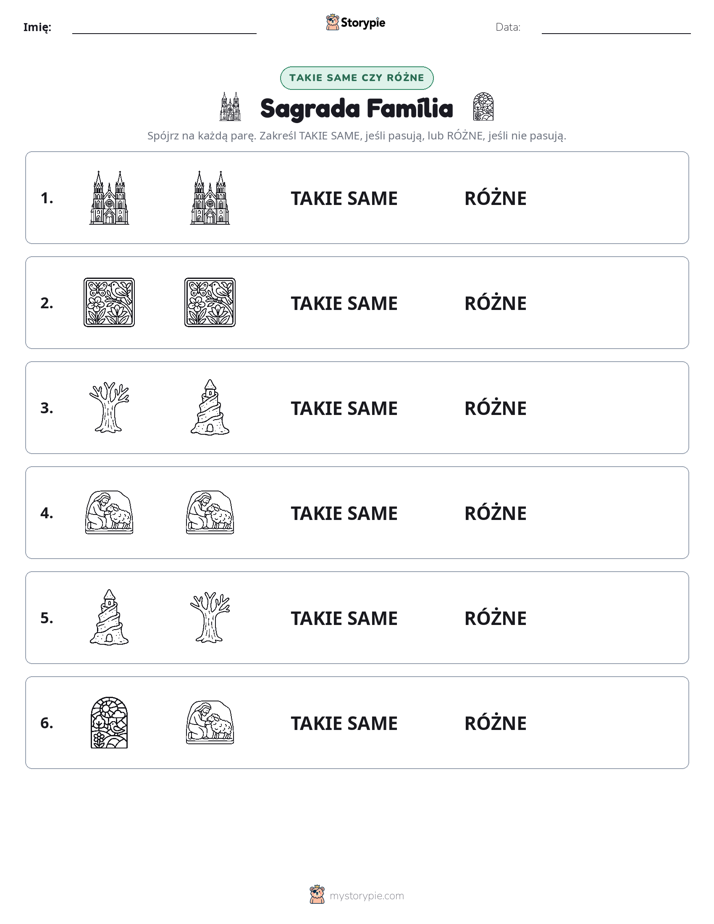 Imię: ____ Storypie Data: ____

TAKIE SAME CZY RÓŻNE

Sagrada Família

Spójrz na każdą parę. Zakreśl TAKIE SAME, jeśli pasują, lub RÓŻNE, jeśli nie pasują.

1. TAKIE SAME RÓŻNE

2. TAKIE SAME RÓŻNE

3. TAKIE SAME RÓŻNE

4. TAKIE SAME RÓŻNE

5. TAKIE SAME RÓŻNE

6. TAKIE SAME RÓŻNE

mystorypie.com